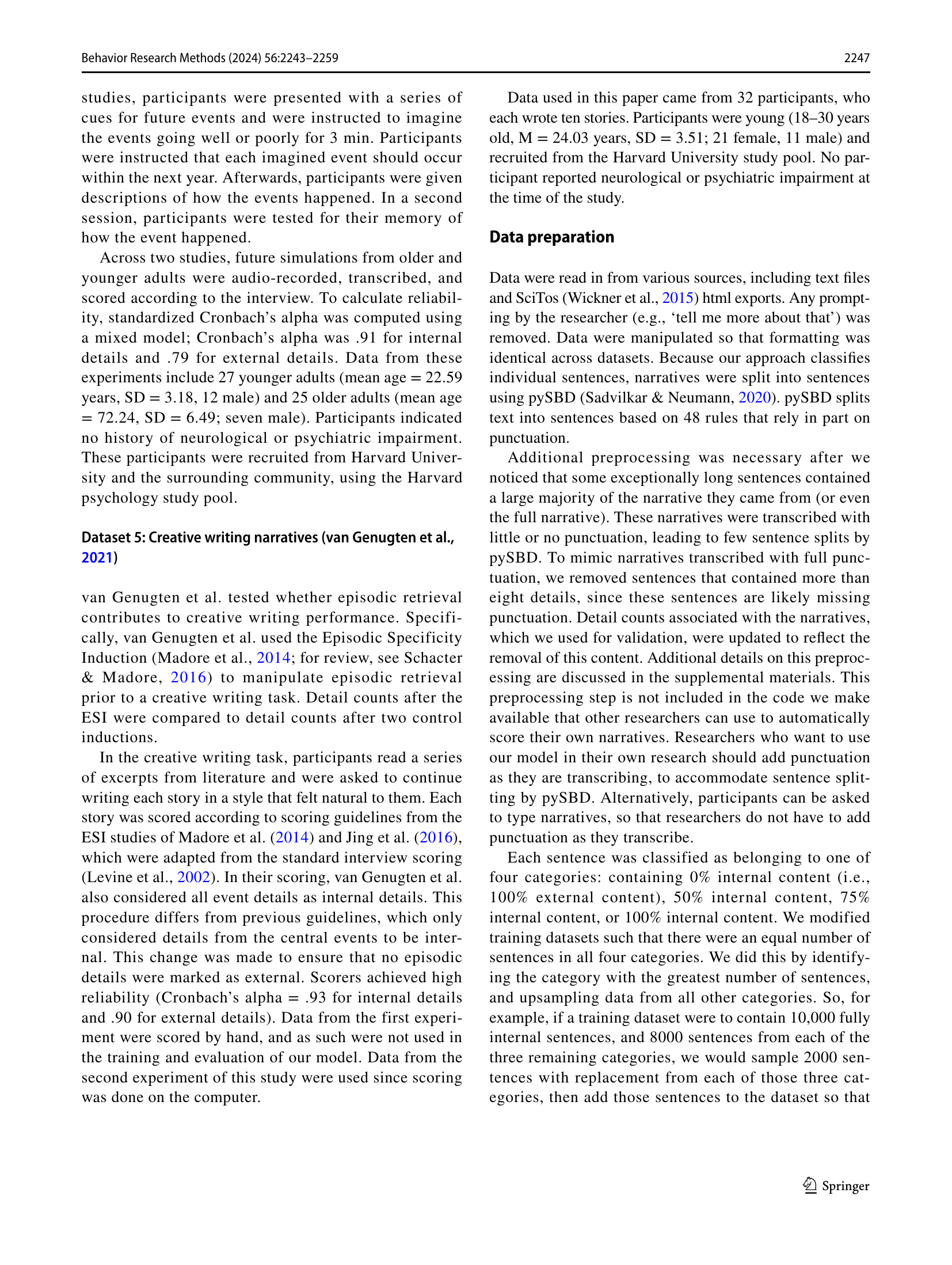 Behavior Research Methods (2024) 56:2243–2259

2247

studies, participants were presented with a series of cues for future events and were instructed to imagine the events going well or poorly for 3 min. Participants were instructed that each imagined event should occur within the next year. Afterwards, participants were given descriptions of how the events happened. In a second session, participants were tested for their memory of how the event happened.

Across two studies, future simulations from older and younger adults were audio-recorded, transcribed, and scored according to the interview. To calculate reliability, standardized Cronbach's alpha was computed using a mixed model; Cronbach's alpha was .91 for internal details and .79 for external details. Data from these experiments include 27 younger adults (mean age = 22.59 years, SD = 3.18, 12 male) and 25 older adults (mean age = 72.24, SD = 6.49; seven male). Participants indicated no history of neurological or psychiatric impairment. These participants were recruited from Harvard University and the surrounding community, using the Harvard psychology study pool.

Dataset 5: Creative writing narratives (van Genugten et al., 2021)

van Genugten et al. tested whether episodic retrieval contributes to creative writing performance. Specifically, van Genugten et al. used the Episodic Specificity Induction (Madore et al., 2014; for review, see Schacter & Madore, 2016) to manipulate episodic retrieval prior to a creative writing task. Detail counts after the ESI were compared to detail counts after two control inductions.

In the creative writing task, participants read a series of excerpts from literature and were asked to continue writing each story in a style that felt natural to them. Each story was scored according to scoring guidelines from the ESI studies of Madore et al. (2014) and Jing et al. (2016), which were adapted from the standard interview scoring (Levine et al., 2002). In their scoring, van Genugten et al. also considered all event details as internal details. This procedure differs from previous guidelines, which only considered details from the central events to be internal. This change was made to ensure that no episodic details were marked as external. Scorers achieved high reliability (Cronbach's alpha = .93 for internal details and .90 for external details). Data from the first experiment were scored by hand, and as such were not used in the training and evaluation of our model. Data from the second experiment of this study were used since scoring was done on the computer.

Data used in this paper came from 32 participants, who each wrote ten stories. Participants were young (18–30 years old, M = 24.03 years, SD = 3.51; 21 female, 11 male) and recruited from the Harvard University study pool. No participant reported neurological or psychiatric impairment at the time of the study.

Data preparation

Data were read in from various sources, including text files and SciTos (Wickner et al., 2015) html exports. Any prompting by the researcher (e.g., 'tell me more about that') was removed. Data were manipulated so that formatting was identical across datasets. Because our approach classifies individual sentences, narratives were split into sentences using pySBD (Sadvilkar & Neumann, 2020). pySBD splits text into sentences based on 48 rules that rely in part on punctuation.

Additional preprocessing was necessary after we noticed that some exceptionally long sentences contained a large majority of the narrative they came from (or even the full narrative). These narratives were transcribed with little or no punctuation, leading to few sentence splits by pySBD. To mimic narratives transcribed with full punctuation, we removed sentences that contained more than eight details, since these sentences are likely missing punctuation. Detail counts associated with the narratives, which we used for validation, were updated to reflect the removal of this content. Additional details on this preprocessing are discussed in the supplemental materials. This preprocessing step is not included in the code we make available that other researchers can use to automatically score their own narratives. Researchers who want to use our model in their own research should add punctuation as they are transcribing, to accommodate sentence splitting by pySBD. Alternatively, participants can be asked to type narratives, so that researchers do not have to add punctuation as they transcribe.

Each sentence was classified as belonging to one of four categories: containing 0% internal content (i.e., 100% external content), 50% internal content, 75% internal content, or 100% internal content. We modified training datasets such that there were an equal number of sentences in all four categories. We did this by identifying the category with the greatest number of sentences, and upsampling data from all other categories. So, for example, if a training dataset were to contain 10,000 fully internal sentences, and 8000 sentences from each of the three remaining categories, we would sample 2000 sentences with replacement from each of those three categories, then add those sentences to the dataset so that

Springer